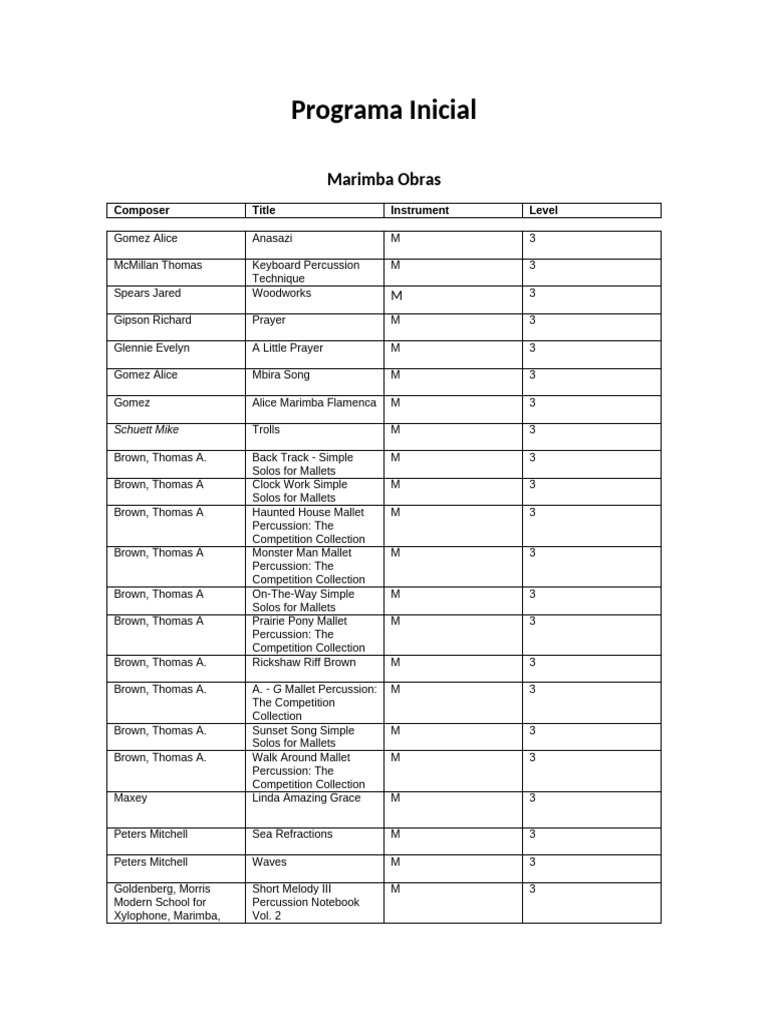 Programa Inicial

Marimba Obras

| Composer | Title | Instrument | Level |
|---|---|---|---|
| Gomez Alice | Anasazi | M | 3 |
| McMillan Thomas | Keyboard Percussion Technique | M | 3 |
| Spears Jared | Woodworks | M | 3 |
| Gipson Richard | Prayer | M | 3 |
| Glennie Evelyn | A Little Prayer | M | 3 |
| Gomez Alice | Mbira Song | M | 3 |
| Gomez | Alice Marimba Flamenca | M | 3 |
| Schuett Mike | Trolls | M | 3 |
| Brown, Thomas A. | Back Track - Simple Solos for Mallets | M | 3 |
| Brown, Thomas A | Clock Work Simple Solos for Mallets | M | 3 |
| Brown, Thomas A | Haunted House Mallet Percussion: The Competition Collection | M | 3 |
| Brown, Thomas A | Monster Man Mallet Percussion: The Competition Collection | M | 3 |
| Brown, Thomas A | On-The-Way Simple Solos for Mallets | M | 3 |
| Brown, Thomas A | Prairie Pony Mallet Percussion: The Competition Collection | M | 3 |
| Brown, Thomas A. | Rickshaw Riff Brown | M | 3 |
| Brown, Thomas A. | A. - G Mallet Percussion: The Competition Collection | M | 3 |
| Brown, Thomas A. | Sunset Song Simple Solos for Mallets | M | 3 |
| Brown, Thomas A. | Walk Around Mallet Percussion: The Competition Collection | M | 3 |
| Maxey | Linda Amazing Grace | M | 3 |
| Peters Mitchell | Sea Refractions | M | 3 |
| Peters Mitchell | Waves | M | 3 |
| Goldenberg, Morris Modern School for Xylophone, Marimba, | Short Melody III Percussion Notebook Vol. 2 | M | 3 |